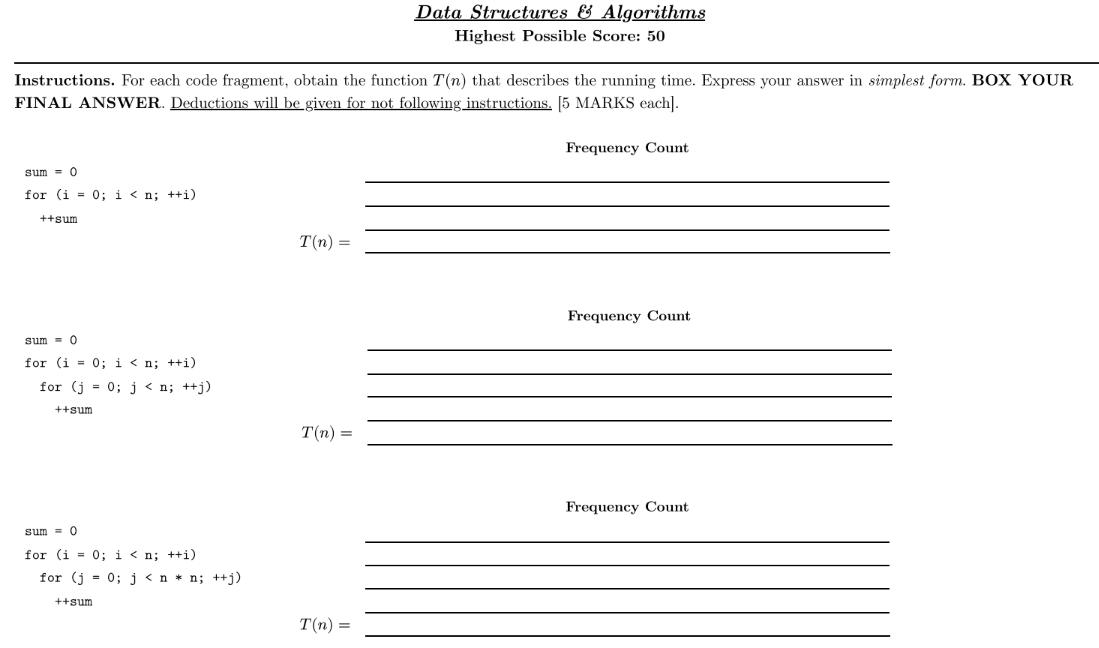 Data Structures & Algorithms
Highest Possible Score: 50

Instructions. For each code fragment, obtain the function $T(n)$ that describes the running time. Express your answer in simplest form. BOX YOUR FINAL ANSWER. Deductions will be given for not following instructions. [5 MARKS each].

Frequency Count

sum = 0
for (i = 0; i < n; ++i)
  ++sum

$T(n) =$

Frequency Count

sum = 0
for (i = 0; i < n; ++i)
  for (j = 0; j < n; ++j)
    ++sum

$T(n) =$

Frequency Count

sum = 0
for (i = 0; i < n; ++i)
  for (j = 0; j < n * n; ++j)
    ++sum

$T(n) =$